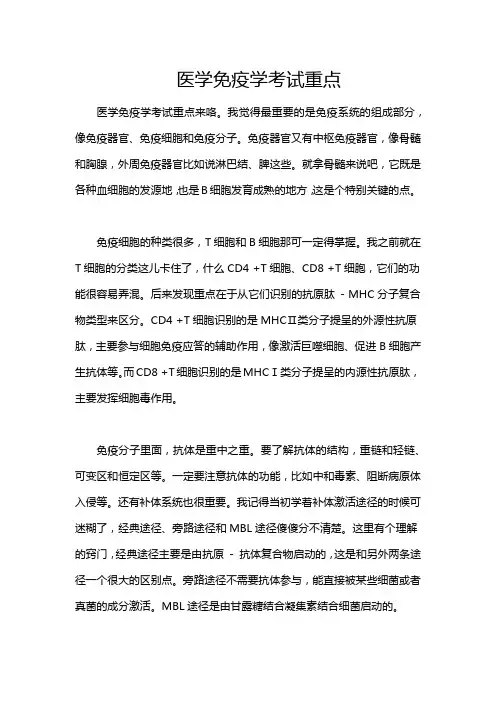 医学免疫学考试重点

医学免疫学考试重点来咯。我觉得最重要的是免疫系统的组成部分，像免疫器官、免疫细胞和免疫分子。免疫器官又有中枢免疫器官，像骨髓和胸腺，外周免疫器官比如说淋巴结、脾这些。就拿骨髓来说吧，它既是各种血细胞的发源地，也是B细胞发育成熟的地方，这是个特别关键的点。

免疫细胞的种类很多，T细胞和B细胞那可一定得掌握。我之前就在T细胞的分类这儿卡住了，什么CD4 +T细胞、CD8 +T细胞，它们的功能很容易弄混。后来发现重点在于从它们识别的抗原肽 - MHC分子复合物类型来区分。CD4 +T细胞识别的是MHCⅡ类分子提呈的外源性抗原肽，主要参与细胞免疫应答的辅助作用，像激活巨噬细胞、促进B细胞产生抗体等。而CD8 +T细胞识别的是MHCⅠ类分子提呈的内源性抗原肽，主要发挥细胞毒作用。

免疫分子里面，抗体是重中之重。要了解抗体的结构，重链和轻链、可变区和恒定区等。一定要注意抗体的功能，比如中和毒素、阻断病原体入侵等。还有补体系统也很重要。我记得当初学着补体激活途径的时候可迷糊了，经典途径、旁路途径和MBL途径傻傻分不清楚。这里有个理解的窍门，经典途径主要是由抗原 - 抗体复合物启动的，这是和另外两条途径一个很大的区别点。旁路途径不需要抗体参与，能直接被某些细菌或者真菌的成分激活。MBL途径是由甘露糖结合凝集素结合细菌启动的。